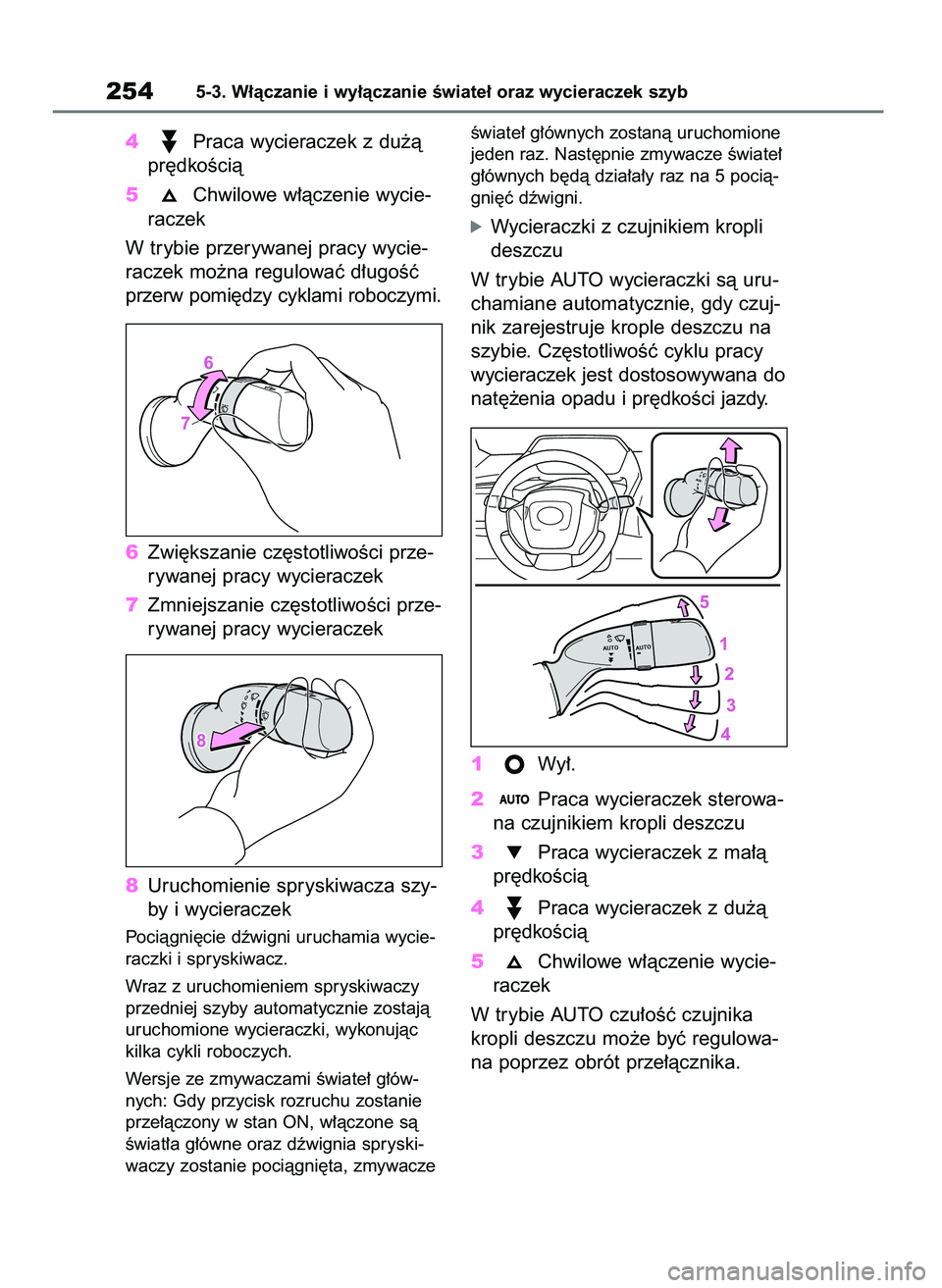 254 5-3. Włączanie i wyłączanie świateł oraz wycieraczek szyb

4 Praca wycieraczek z dużą prędkością

5 Chwilowe włączenie wycieraczek

W trybie przerywanej pracy wycieraczek można regulować długość przerw pomiędzy cyklami roboczymi.

6

7

6 Zwiększanie częstotliwości przerywanej pracy wycieraczek

7 Zmniejszanie częstotliwości przerywanej pracy wycieraczek

8

8 Uruchomienie spryskiwacza szyby i wycieraczek

Pociągnięcie dźwigni uruchamia wycieraczki i spryskiwacz.

Wraz z uruchomieniem spryskiwaczy przedniej szyby automatycznie zostają uruchomione wycieraczki, wykonując kilka cykli roboczych.

Wersje ze zmywaczami świateł głównych: Gdy przycisk rozruchu zostanie przełączony w stan ON, włączone są światła główne oraz dźwignia spryskiwaczy zostanie pociągnięta, zmywacze świateł głównych zostaną uruchomione jeden raz. Następnie zmywacze świateł głównych będą działały raz na 5 pociągnięć dźwigni.

Wycieraczki z czujnikiem kropli deszczu

W trybie AUTO wycieraczki są uruchamiane automatycznie, gdy czujnik zarejestruje krople deszczu na szybie. Częstotliwość cyklu pracy wycieraczek jest dostosowywana do natężenia opadu i prędkości jazdy.

AUTO AUTO

5
1
2
3
4

1 Wył.

2 AUTO Praca wycieraczek sterowana czujnikiem kropli deszczu

3 Praca wycieraczek z małą prędkością

4 Praca wycieraczek z dużą prędkością

5 Chwilowe włączenie wycieraczek

W trybie AUTO czułość czujnika kropli deszczu może być regulowana poprzez obrót przełącznika.

carmanualsonline.info